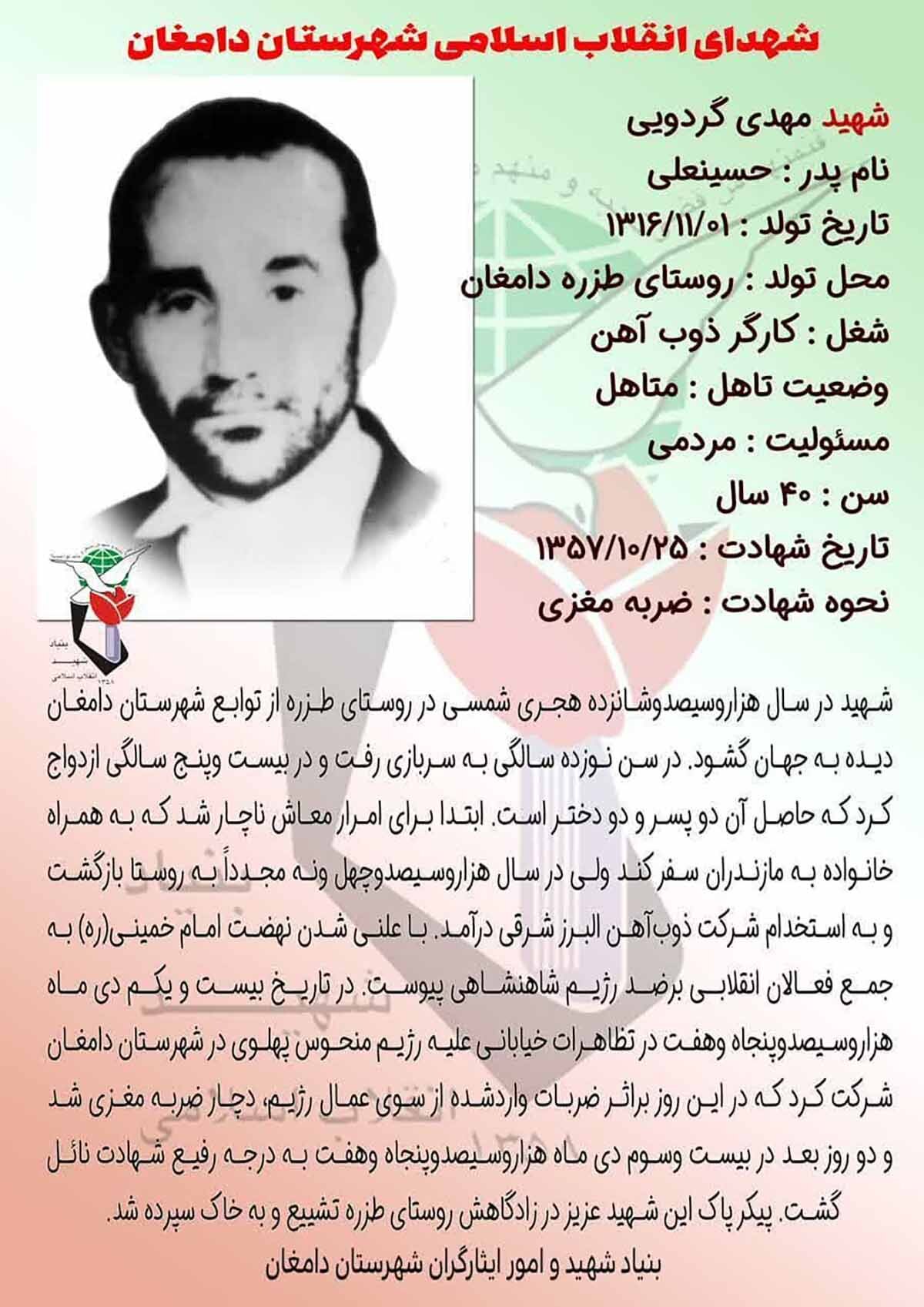 شهدای انقلاب اسلامی شهرستان دامغان

شهید مهدی گردویی
نام پدر : حسینعلی
تاریخ تولد : ۱۳۱۶/۱۱/۰۱
محل تولد : روستای طزره دامغان
شغل : کارگر ذوب آهن
وضعیت تاهل : متاهل
مسئولیت : مردمی
سن : ۴۰ سال
تاریخ شهادت : ۱۳۵۷/۱۰/۲۵
نحوه شهادت : ضربه مغزی

بنیاد شهید انقلاب اسلامی ۱۳۵۸

شهید در سال هزاروسیصدوشانزده هجری شمسی در روستای طزره از توابع شهرستان دامغان دیده به جهان گشود. در سن نوزده سالگی به سربازی رفت و در بیست وپنج سالگی ازدواج کرد که حاصل آن دو پسر و دو دختر است. ابتدا برای امرار معاش ناچار شد که به همراه خانواده به مازندران سفر کند ولی در سال هزاروسیصدوچهل ونه مجدداً به روستا بازگشت و به استخدام شرکت ذوب‌آهن البرز شرقی درآمد. با علنی شدن نهضت امام خمینی(ره) به جمع فعالان انقلابی برضد رژیم شاهنشاهی پیوست. در تاریخ بیست و یکم دی ماه هزاروسیصدوپنجاه وهفت در تظاهرات خیابانی علیه رژیم منحوس پهلوی در شهرستان دامغان شرکت کرد که در این روز براثر ضربات واردشده از سوی عمال رژیم، دچار ضربه مغزی شد و دو روز بعد در بیست وسوم دی ماه هزاروسیصدوپنجاه وهفت به درجه رفیع شهادت نائل گشت. پیکر پاک این شهید عزیز در زادگاهش روستای طزره تشییع و به خاک سپرده شد.

بنیاد شهید و امور ایثارگران شهرستان دامغان